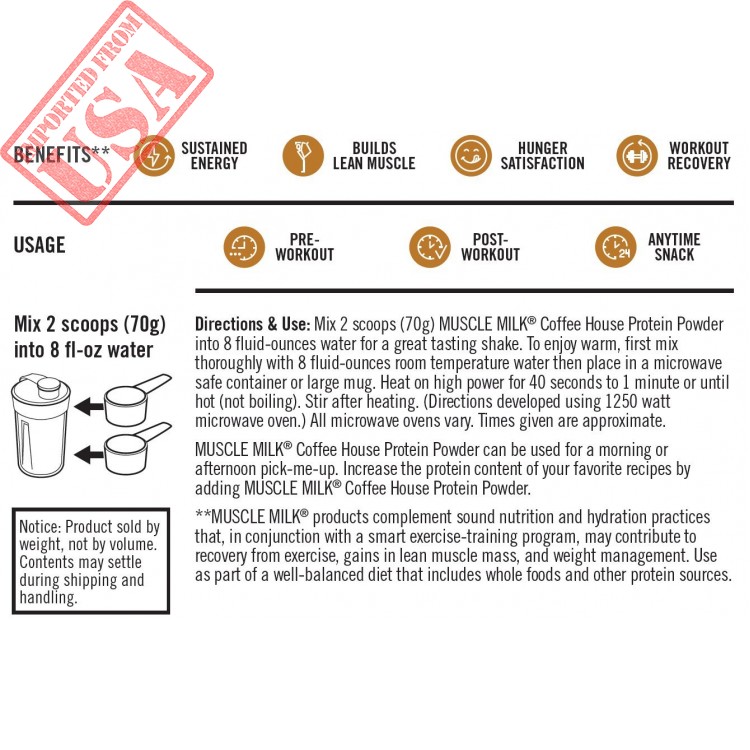 IMPORTED FROM USA

BENEFITS** SUSTAINED ENERGY BUILDS LEAN MUSCLE HUNGER SATISFACTION WORKOUT RECOVERY

USAGE PRE-WORKOUT POST-WORKOUT ANYTIME SNACK

Mix 2 scoops (70g) into 8 fl-oz water

Notice: Product sold by weight, not by volume. Contents may settle during shipping and handling.

Directions & Use: Mix 2 scoops (70g) MUSCLE MILK® Coffee House Protein Powder into 8 fluid-ounces water for a great tasting shake. To enjoy warm, first mix thoroughly with 8 fluid-ounces room temperature water then place in a microwave safe container or large mug. Heat on high power for 40 seconds to 1 minute or until hot (not boiling). Stir after heating. (Directions developed using 1250 watt microwave oven.) All microwave ovens vary. Times given are approximate.

MUSCLE MILK® Coffee House Protein Powder can be used for a morning or afternoon pick-me-up. Increase the protein content of your favorite recipes by adding MUSCLE MILK® Coffee House Protein Powder.

**MUSCLE MILK® products complement sound nutrition and hydration practices that, in conjunction with a smart exercise-training program, may contribute to recovery from exercise, gains in lean muscle mass, and weight management. Use as part of a well-balanced diet that includes whole foods and other protein sources.